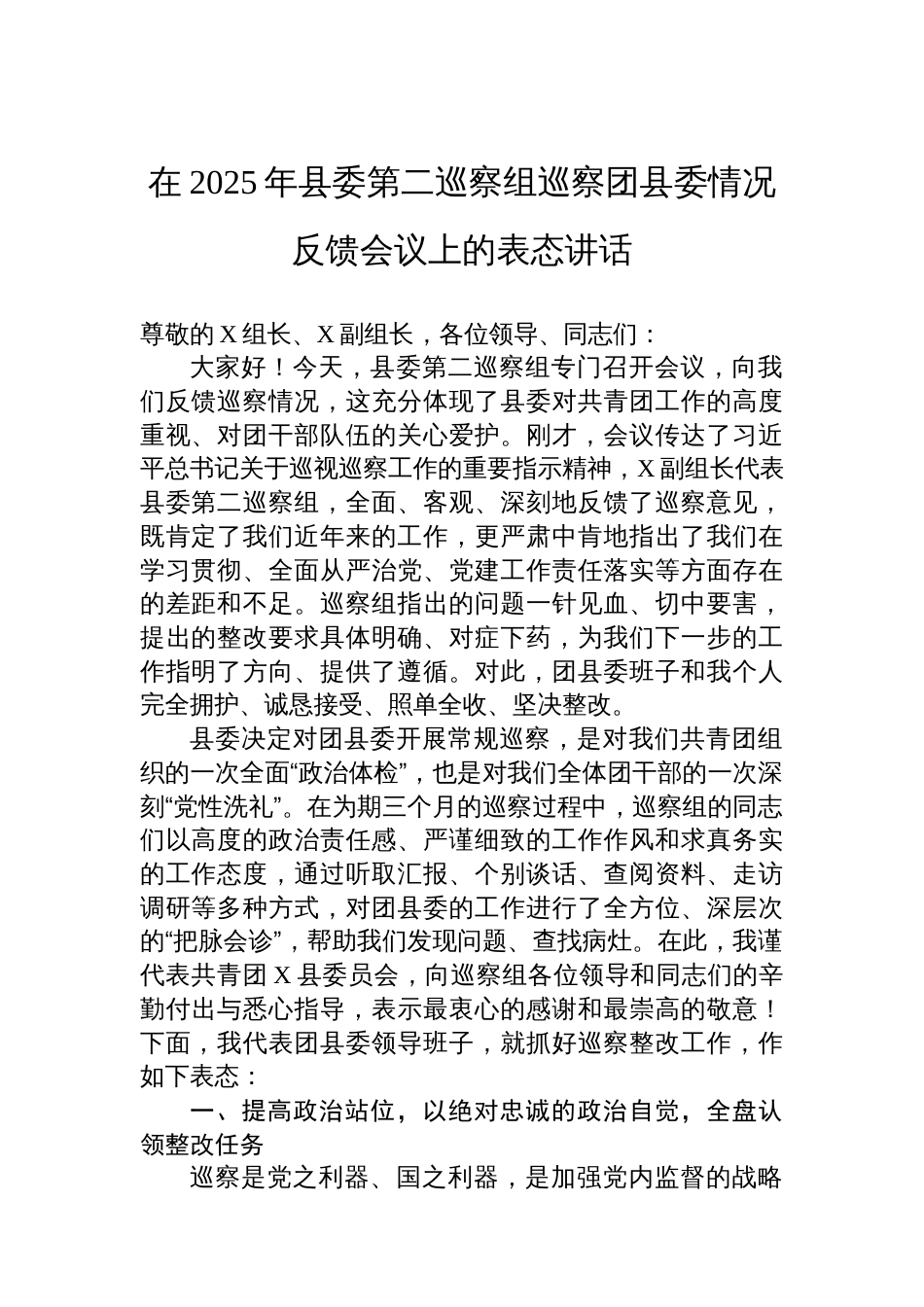 在 2025 年县委第二巡察组巡察团县委情况反馈会议上的表态讲话

尊敬的 X 组长、X 副组长，各位领导、同志们：

大家好！今天，县委第二巡察组专门召开会议，向我们反馈巡察情况，这充分体现了县委对共青团工作的高度重视、对团干部队伍的关心爱护。刚才，会议传达了习近平总书记关于巡视巡察工作的重要指示精神，X 副组长代表县委第二巡察组，全面、客观、深刻地反馈了巡察意见，既肯定了我们近年来的工作，更严肃中肯地指出了我们在学习贯彻、全面从严治党、党建工作责任落实等方面存在的差距和不足。巡察组指出的问题一针见血、切中要害，提出的整改要求具体明确、对症下药，为我们下一步的工作指明了方向、提供了遵循。对此，团县委班子和我个人完全拥护、诚恳接受、照单全收、坚决整改。

县委决定对团县委开展常规巡察，是对我们共青团组织的一次全面“政治体检”，也是对我们全体团干部的一次深刻“党性洗礼”。在为期三个月的巡察过程中，巡察组的同志们以高度的政治责任感、严谨细致的工作作风和求真务实的工作态度，通过听取汇报、个别谈话、查阅资料、走访调研等多种方式，对团县委的工作进行了全方位、深层次的“把脉会诊”，帮助我们发现问题、查找病灶。在此，我谨代表共青团 X 县委员会，向巡察组各位领导和同志们的辛勤付出与悉心指导，表示最衷心的感谢和最崇高的敬意！下面，我代表团县委领导班子，就抓好巡察整改工作，作如下表态：

一、提高政治站位，以绝对忠诚的政治自觉，全盘认领整改任务

巡察是党之利器、国之利器，是加强党内监督的战略